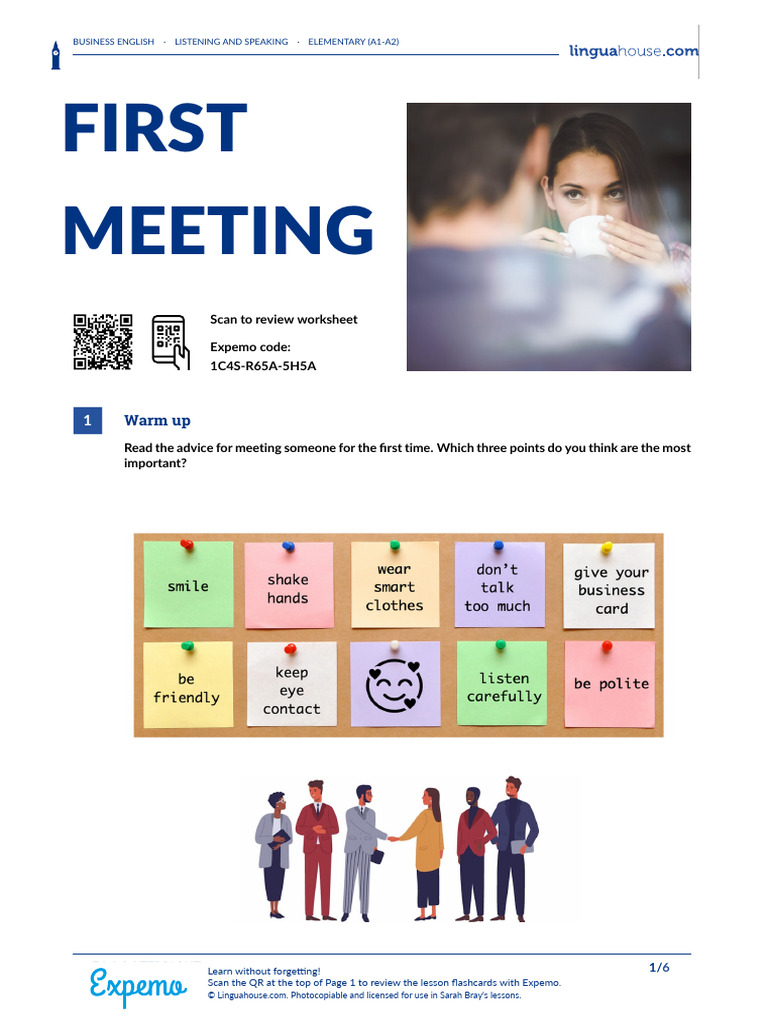 BUSINESS ENGLISH · LISTENING AND SPEAKING · ELEMENTARY (A1-A2)

linguahouse.com

FIRST MEETING

Scan to review worksheet

Expemo code:
1C4S-R65A-5H5A

1 Warm up

Read the advice for meeting someone for the first time. Which three points do you think are the most important?

smile

shake hands

wear smart clothes

don't talk too much

give your business card

be friendly

keep eye contact

listen carefully

be polite

Expemo

Learn without forgetting!
Scan the QR at the top of Page 1 to review the lesson flashcards with Expemo.
© Linguahouse.com. Photocopiable and licensed for use in Sarah Bray's lessons.

1/6